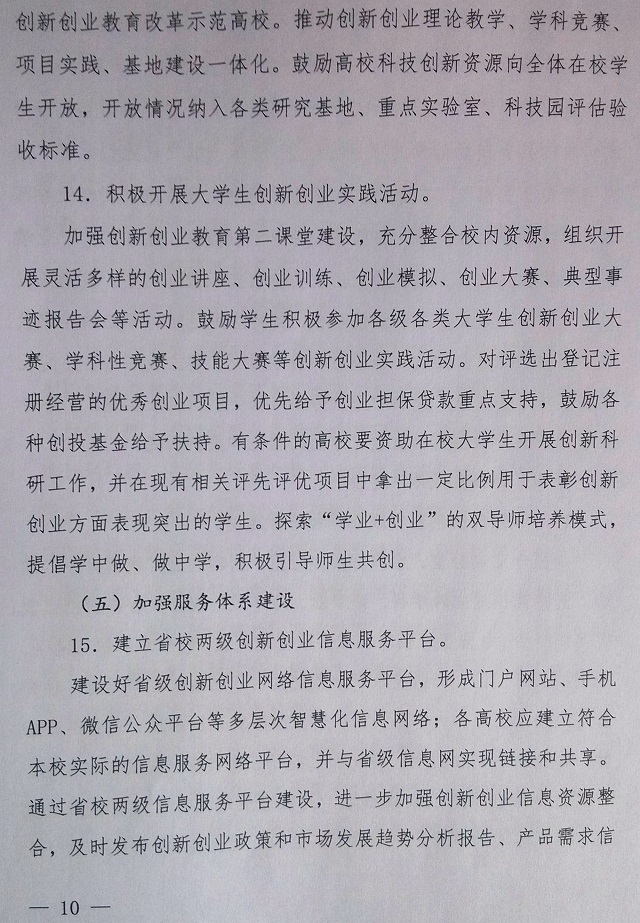 创新创业教育改革示范高校。推动创新创业理论教学、学科竞赛、项目实践、基地建设一体化。鼓励高校科技创新资源向全体在校学生开放，开放情况纳入各类研究基地、重点实验室、科技园评估验收标准。

14．积极开展大学生创新创业实践活动。

加强创新创业教育第二课堂建设，充分整合校内资源，组织开展灵活多样的创业讲座、创业训练、创业模拟、创业大赛、典型事迹报告会等活动。鼓励学生积极参加各级各类大学生创新创业大赛、学科性竞赛、技能大赛等创新创业实践活动。对评选出登记注册经营的优秀创业项目，优先给予创业担保贷款重点支持，鼓励各种创投基金给予扶持。有条件的高校要资助在校大学生开展创新科研工作，并在现有相关评先评优项目中拿出一定比例用于表彰创新创业方面表现突出的学生。探索“学业+创业”的双导师培养模式，提倡学中做、做中学，积极引导师生共创。

（五）加强服务体系建设

15．建立省校两级创新创业信息服务平台。

建设好省级创新创业网络信息服务平台，形成门户网站、手机APP、微信公众平台等多层次智慧化信息网络；各高校应建立符合本校实际的信息服务网络平台，并与省级信息网实现链接和共享。通过省校两级信息服务平台建设，进一步加强创新创业信息资源整合，及时发布创新创业政策和市场发展趋势分析报告、产品需求信

— 10 —